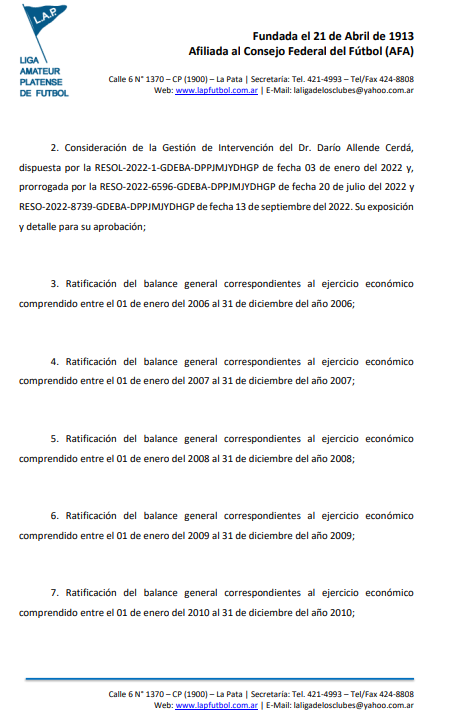 L.A.P.
LIGA AMATEUR PLATENSE DE FUTBOL

Fundada el 21 de Abril de 1913
Afiliada al Consejo Federal del Fútbol (AFA)

Calle 6 N° 1370 – CP (1900) – La Pata | Secretaría: Tel. 421-4993 – Tel/Fax 424-8808
Web: www.lapfutbol.com.ar | E-Mail: laligadelosclubes@yahoo.com.ar

2. Consideración de la Gestión de Intervención del Dr. Darío Allende Cerdá, dispuesta por la RESOL-2022-1-GDEBA-DPPJMJYDHGP de fecha 03 de enero del 2022 y, prorrogada por la RESO-2022-6596-GDEBA-DPPJMJYDHGP de fecha 20 de julio del 2022 y RESO-2022-8739-GDEBA-DPPJMJYDHGP de fecha 13 de septiembre del 2022. Su exposición y detalle para su aprobación;

3. Ratificación del balance general correspondientes al ejercicio económico comprendido entre el 01 de enero del 2006 al 31 de diciembre del año 2006;

4. Ratificación del balance general correspondientes al ejercicio económico comprendido entre el 01 de enero del 2007 al 31 de diciembre del año 2007;

5. Ratificación del balance general correspondientes al ejercicio económico comprendido entre el 01 de enero del 2008 al 31 de diciembre del año 2008;

6. Ratificación del balance general correspondientes al ejercicio económico comprendido entre el 01 de enero del 2009 al 31 de diciembre del año 2009;

7. Ratificación del balance general correspondientes al ejercicio económico comprendido entre el 01 de enero del 2010 al 31 de diciembre del año 2010;

Calle 6 N° 1370 – CP (1900) – La Pata | Secretaría: Tel. 421-4993 – Tel/Fax 424-8808
Web: www.lapfutbol.com.ar | E-Mail: laligadelosclubes@yahoo.com.ar